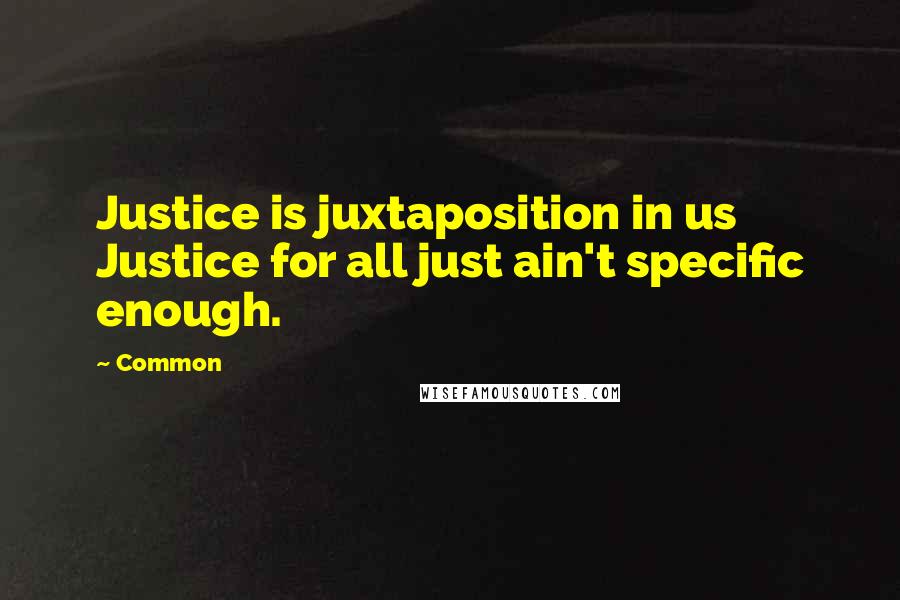 Justice is juxtaposition in us Justice for all just ain't specific enough.

~ Common

WISEFAMOUSQUOTES.COM